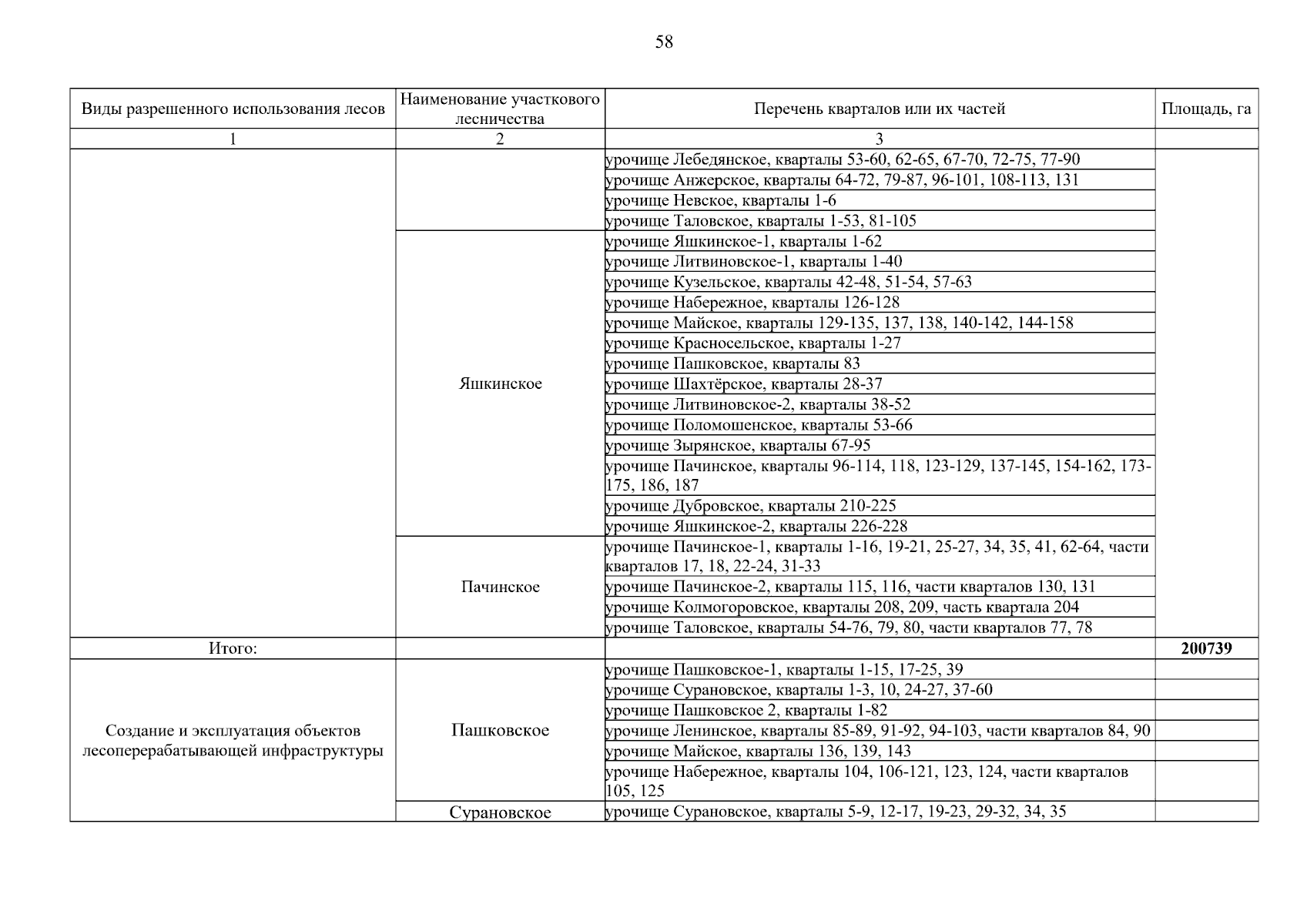 58

| Виды разрешенного использования лесов | Наименование участкового лесничества | Перечень кварталов или их частей | Площадь, га |
|---|---|---|---|
| 1 | 2 | 3 | |
| | | урочище Лебедянское, кварталы 53-60, 62-65, 67-70, 72-75, 77-90 | |
| | | урочище Анжерское, кварталы 64-72, 79-87, 96-101, 108-113, 131 | |
| | | урочище Невское, кварталы 1-6 | |
| | | урочище Таловское, кварталы 1-53, 81-105 | |
| | Яшкинское | урочище Яшкинское-1, кварталы 1-62 | |
| | | урочище Литвиновское-1, кварталы 1-40 | |
| | | урочище Кузельское, кварталы 42-48, 51-54, 57-63 | |
| | | урочище Набережное, кварталы 126-128 | |
| | | урочище Майское, кварталы 129-135, 137, 138, 140-142, 144-158 | |
| | | урочище Красносельское, кварталы 1-27 | |
| | | урочище Пашковское, кварталы 83 | |
| | | урочище Шахтёрское, кварталы 28-37 | |
| | | урочище Литвиновское-2, кварталы 38-52 | |
| | | урочище Поломошенское, кварталы 53-66 | |
| | | урочище Зырянское, кварталы 67-95 | |
| | | урочище Пачинское, кварталы 96-114, 118, 123-129, 137-145, 154-162, 173-175, 186, 187 | |
| | | урочище Дубровское, кварталы 210-225 | |
| | | урочище Яшкинское-2, кварталы 226-228 | |
| | Пачинское | урочище Пачинское-1, кварталы 1-16, 19-21, 25-27, 34, 35, 41, 62-64, части кварталов 17, 18, 22-24, 31-33 | |
| | | урочище Пачинское-2, кварталы 115, 116, части кварталов 130, 131 | |
| | | урочище Колмогоровское, кварталы 208, 209, часть квартала 204 | |
| | | урочище Таловское, кварталы 54-76, 79, 80, части кварталов 77, 78 | |
| Итого: | | | **200739** |
| Создание и эксплуатация объектов лесоперерабатывающей инфраструктуры | Пашковское | урочище Пашковское-1, кварталы 1-15, 17-25, 39 | |
| | | урочище Сурановское, кварталы 1-3, 10, 24-27, 37-60 | |
| | | урочище Пашковское 2, кварталы 1-82 | |
| | | урочище Ленинское, кварталы 85-89, 91-92, 94-103, части кварталов 84, 90 | |
| | | урочище Майское, кварталы 136, 139, 143 | |
| | | урочище Набережное, кварталы 104, 106-121, 123, 124, части кварталов 105, 125 | |
| | Сурановское | урочище Сурановское, кварталы 5-9, 12-17, 19-23, 29-32, 34, 35 | |